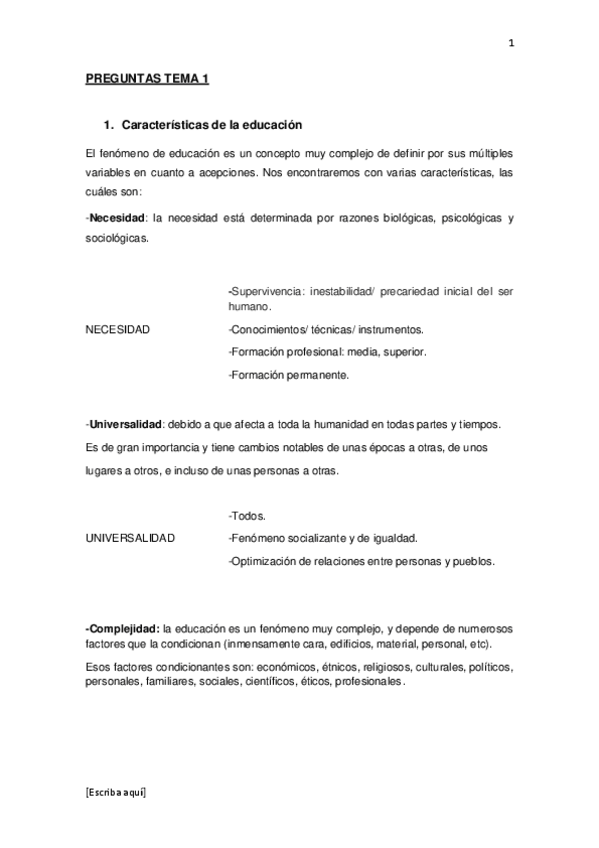 1

PREGUNTAS TEMA 1

1. Características de la educación

El fenómeno de educación es un concepto muy complejo de definir por sus múltiples variables en cuanto a acepciones. Nos encontraremos con varias características, las cuáles son:

-Necesidad: la necesidad está determinada por razones biológicas, psicológicas y sociológicas.

NECESIDAD

-Supervivencia: inestabilidad/ precariedad inicial del ser humano.

-Conocimientos/ técnicas/ instrumentos.

-Formación profesional: media, superior.

-Formación permanente.

-Universalidad: debido a que afecta a toda la humanidad en todas partes y tiempos.

Es de gran importancia y tiene cambios notables de unas épocas a otras, de unos lugares a otros, e incluso de unas personas a otras.

UNIVERSALIDAD

-Todos.

-Fenómeno socializante y de igualdad.

-Optimización de relaciones entre personas y pueblos.

-Complejidad: la educación es un fenómeno muy complejo, y depende de numerosos factores que la condicionan (inmensamente cara, edificios, material, personal, etc).

Esos factores condicionantes son: económicos, étnicos, religiosos, culturales, políticos, personales, familiares, sociales, científicos, éticos, profesionales.

[Escriba aquí]